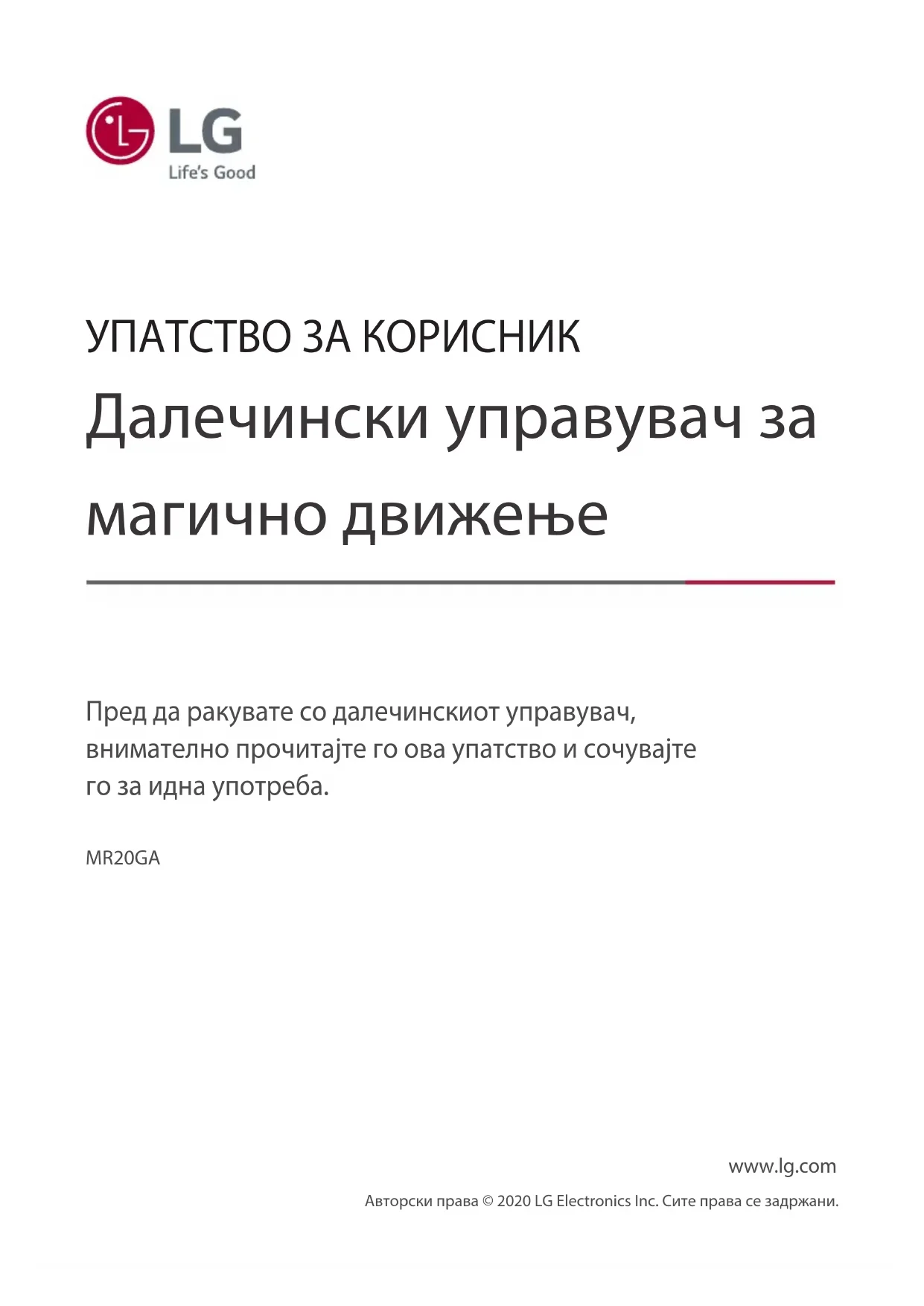 LG
Life's Good

УПАТСТВО ЗА КОРИСНИК

Далечински управувач за магично движење

Пред да ракувате со далечинскиот управувач, внимателно прочитајте го ова упатство и сочувајте го за идна употреба.

MR20GA

www.lg.com

Авторски права © 2020 LG Electronics Inc. Сите права се задржани.